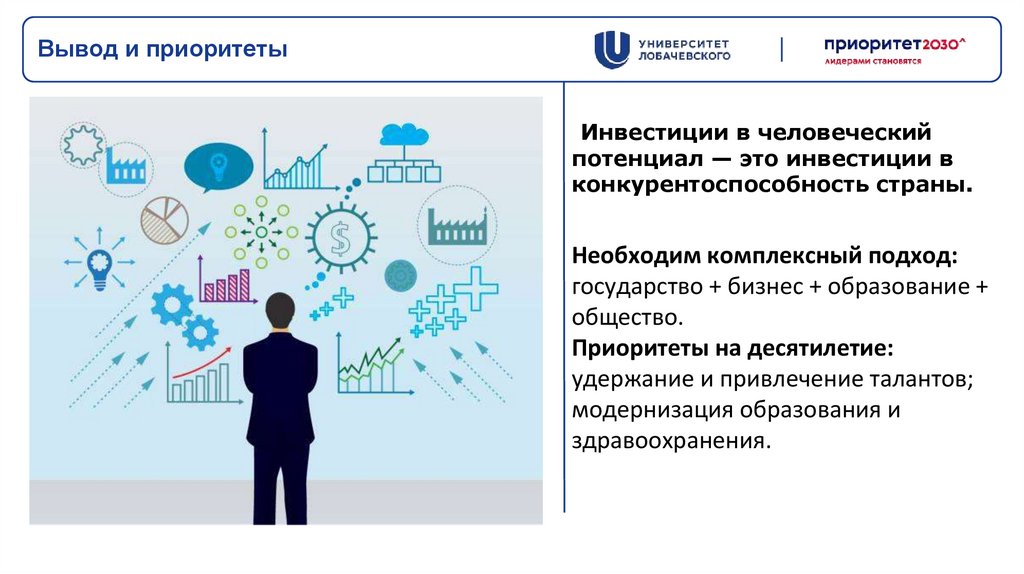 Вывод и приоритеты

УНИВЕРСИТЕТ ЛОБАЧЕВСКОГО

приоритет2030^
лидерами становятся

Инвестиции в человеческий потенциал — это инвестиции в конкурентоспособность страны.

Необходим комплексный подход: государство + бизнес + образование + общество.

Приоритеты на десятилетие: удержание и привлечение талантов; модернизация образования и здравоохранения.